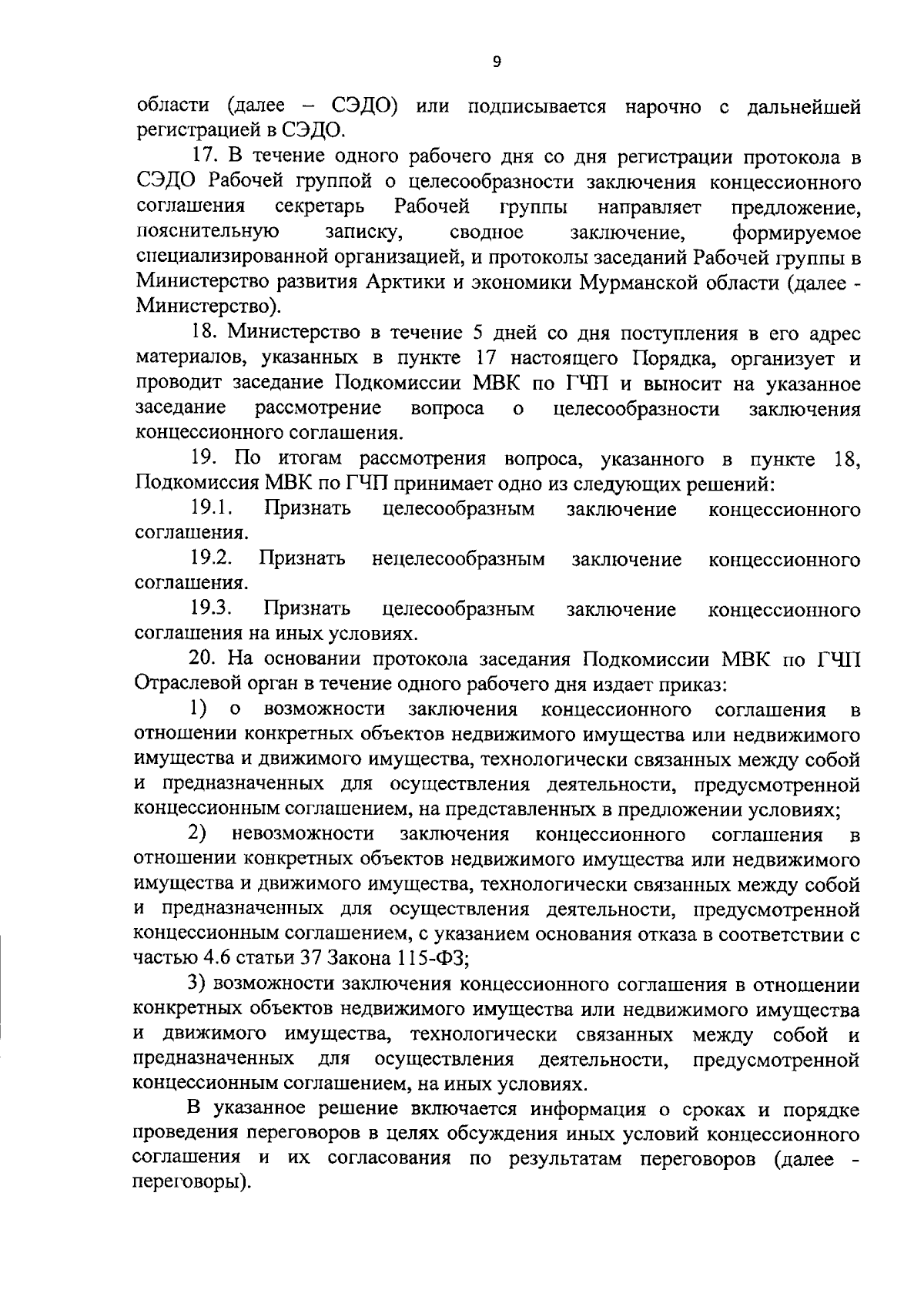 9

области (далее – СЭДО) или подписывается нарочно с дальнейшей регистрацией в СЭДО.

17. В течение одного рабочего дня со дня регистрации протокола в СЭДО Рабочей группой о целесообразности заключения концессионного соглашения секретарь Рабочей группы направляет предложение, пояснительную записку, сводное заключение, формируемое специализированной организацией, и протоколы заседаний Рабочей группы в Министерство развития Арктики и экономики Мурманской области (далее - Министерство).

18. Министерство в течение 5 дней со дня поступления в его адрес материалов, указанных в пункте 17 настоящего Порядка, организует и проводит заседание Подкомиссии МВК по ГЧП и выносит на указанное заседание рассмотрение вопроса о целесообразности заключения концессионного соглашения.

19. По итогам рассмотрения вопроса, указанного в пункте 18, Подкомиссия МВК по ГЧП принимает одно из следующих решений:

19.1. Признать целесообразным заключение концессионного соглашения.

19.2. Признать нецелесообразным заключение концессионного соглашения.

19.3. Признать целесообразным заключение концессионного соглашения на иных условиях.

20. На основании протокола заседания Подкомиссии МВК по ГЧП Отраслевой орган в течение одного рабочего дня издает приказ:

1) о возможности заключения концессионного соглашения в отношении конкретных объектов недвижимого имущества или недвижимого имущества и движимого имущества, технологически связанных между собой и предназначенных для осуществления деятельности, предусмотренной концессионным соглашением, на представленных в предложении условиях;

2) невозможности заключения концессионного соглашения в отношении конкретных объектов недвижимого имущества или недвижимого имущества и движимого имущества, технологически связанных между собой и предназначенных для осуществления деятельности, предусмотренной концессионным соглашением, с указанием основания отказа в соответствии с частью 4.6 статьи 37 Закона 115-ФЗ;

3) возможности заключения концессионного соглашения в отношении конкретных объектов недвижимого имущества или недвижимого имущества и движимого имущества, технологически связанных между собой и предназначенных для осуществления деятельности, предусмотренной концессионным соглашением, на иных условиях.

В указанное решение включается информация о сроках и порядке проведения переговоров в целях обсуждения иных условий концессионного соглашения и их согласования по результатам переговоров (далее - переговоры).